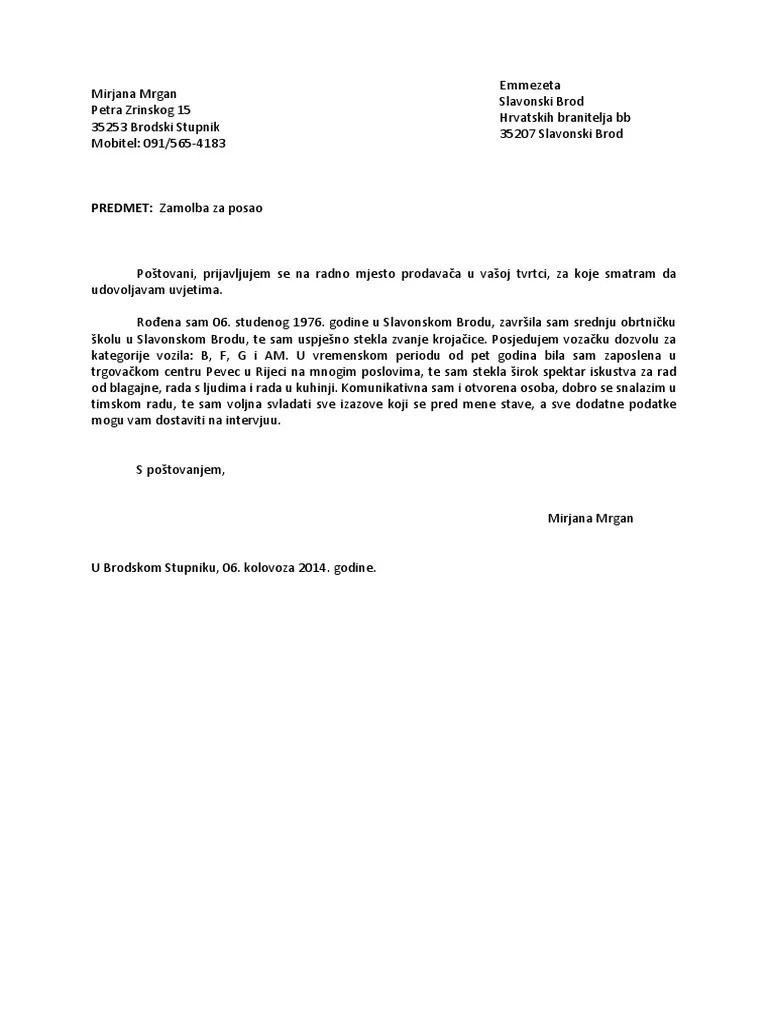 Mirjana Mrgan
Petra Zrinskog 15
35253 Brodski Stupnik
Mobitel: 091/565-4183

Emmezeta
Slavonski Brod
Hrvatskih branitelja bb
35207 Slavonski Brod

PREDMET: Zamolba za posao

Poštovani, prijavljujem se na radno mjesto prodavača u vašoj tvrtci, za koje smatram da udovoljavam uvjetima.

Rođena sam 06. studenog 1976. godine u Slavonskom Brodu, završila sam srednju obrtničku školu u Slavonskom Brodu, te sam uspješno stekla zvanje krojačice. Posjedujem vozačku dozvolu za kategorije vozila: B, F, G i AM. U vremenskom periodu od pet godina bila sam zaposlena u trgovačkom centru Pevec u Rijeci na mnogim poslovima, te sam stekla širok spektar iskustva za rad od blagajne, rada s ljudima i rada u kuhinji. Komunikativna sam i otvorena osoba, dobro se snalazim u timskom radu, te sam voljna svladati sve izazove koji se pred mene stave, a sve dodatne podatke mogu vam dostaviti na intervjuu.

S poštovanjem,

Mirjana Mrgan

U Brodskom Stupniku, 06. kolovoza 2014. godine.